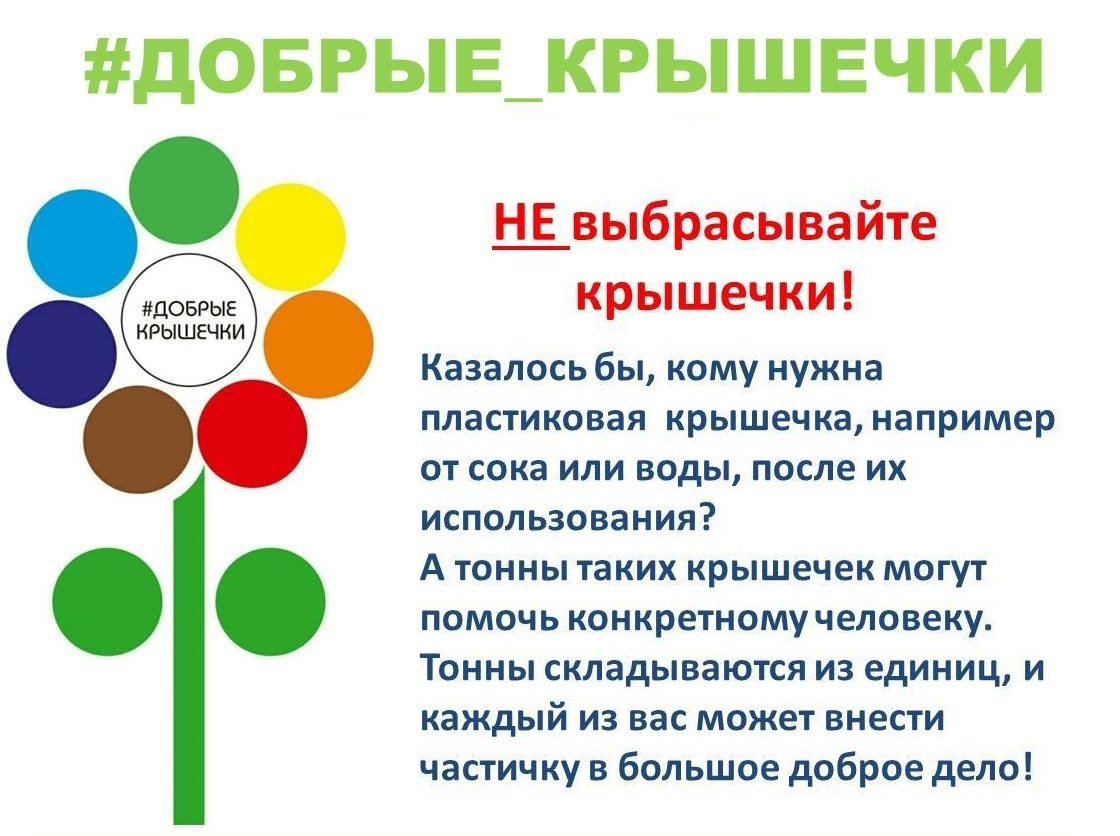 #ДОБРЫЕ_КРЫШЕЧКИ

#ДОБРЫЕ КРЫШЕЧКИ

НЕ выбрасывайте крышечки!

Казалось бы, кому нужна пластиковая крышечка, например от сока или воды, после их использования?
А тонны таких крышечек могут помочь конкретному человеку. Тонны складываются из единиц, и каждый из вас может внести частичку в большое доброе дело!